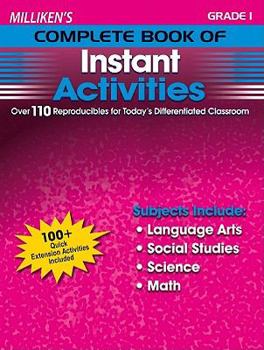 MILLIKEN'S

GRADE 1

COMPLETE BOOK OF

Instant

Activities

Over 110 Reproducibles for Today's Differentiated Classroom

100+ Quick Extension Activities Included

Subjects Include:

• Language Arts
• Social Studies
• Science
• Math